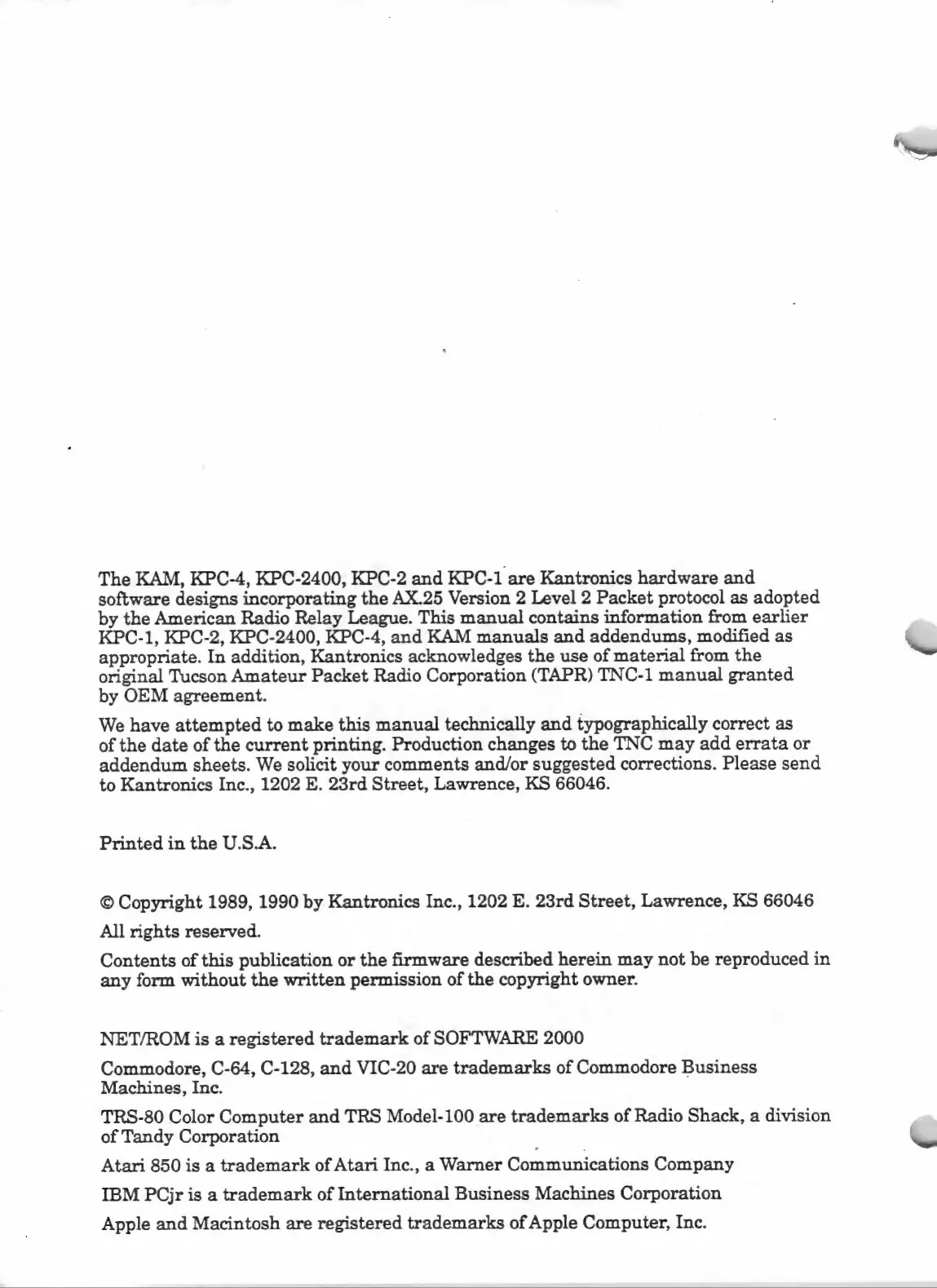 The KAM, KPC-4, KPC-2400, KPC-2 and KPC-1 are Kantronics hardware and software designs incorporating the AX.25 Version 2 Level 2 Packet protocol as adopted by the American Radio Relay League. This manual contains information from earlier KPC-1, KPC-2, KPC-2400, KPC-4, and KAM manuals and addendums, modified as appropriate. In addition, Kantronics acknowledges the use of material from the original Tucson Amateur Packet Radio Corporation (TAPR) TNC-1 manual granted by OEM agreement.

We have attempted to make this manual technically and typographically correct as of the date of the current printing. Production changes to the TNC may add errata or addendum sheets. We solicit your comments and/or suggested corrections. Please send to Kantronics Inc., 1202 E. 23rd Street, Lawrence, KS 66046.

Printed in the U.S.A.

© Copyright 1989, 1990 by Kantronics Inc., 1202 E. 23rd Street, Lawrence, KS 66046

All rights reserved.

Contents of this publication or the firmware described herein may not be reproduced in any form without the written permission of the copyright owner.

NET/ROM is a registered trademark of SOFTWARE 2000

Commodore, C-64, C-128, and VIC-20 are trademarks of Commodore Business Machines, Inc.

TRS-80 Color Computer and TRS Model-100 are trademarks of Radio Shack, a division of Tandy Corporation

Atari 850 is a trademark of Atari Inc., a Warner Communications Company

IBM PCjr is a trademark of International Business Machines Corporation

Apple and Macintosh are registered trademarks of Apple Computer, Inc.